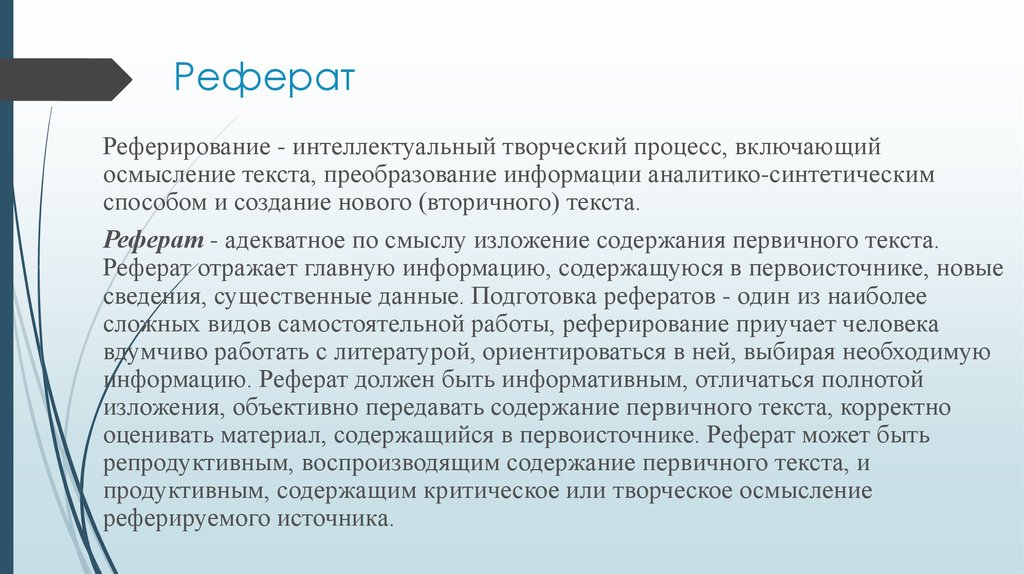 Реферат

Реферирование - интеллектуальный творческий процесс, включающий осмысление текста, преобразование информации аналитико-синтетическим способом и создание нового (вторичного) текста.

Реферат - адекватное по смыслу изложение содержания первичного текста. Реферат отражает главную информацию, содержащуюся в первоисточнике, новые сведения, существенные данные. Подготовка рефератов - один из наиболее сложных видов самостоятельной работы, реферирование приучает человека вдумчиво работать с литературой, ориентироваться в ней, выбирая необходимую информацию. Реферат должен быть информативным, отличаться полнотой изложения, объективно передавать содержание первичного текста, корректно оценивать материал, содержащийся в первоисточнике. Реферат может быть репродуктивным, воспроизводящим содержание первичного текста, и продуктивным, содержащим критическое или творческое осмысление реферируемого источника.